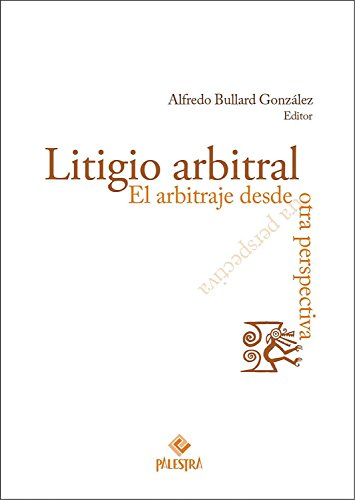 Alfredo Bullard González
Editor

Litigio arbitral
El arbitraje desde otra perspectiva

otra perspectiva

PALESTRA